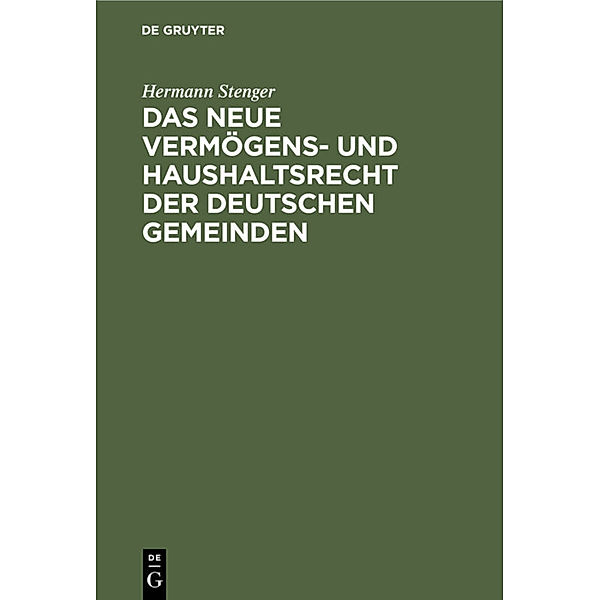 DE GRUYTER

Hermann Stenger

DAS NEUE VERMÖGENS- UND HAUSHALTSRECHT DER DEUTSCHEN GEMEINDEN

DE
G